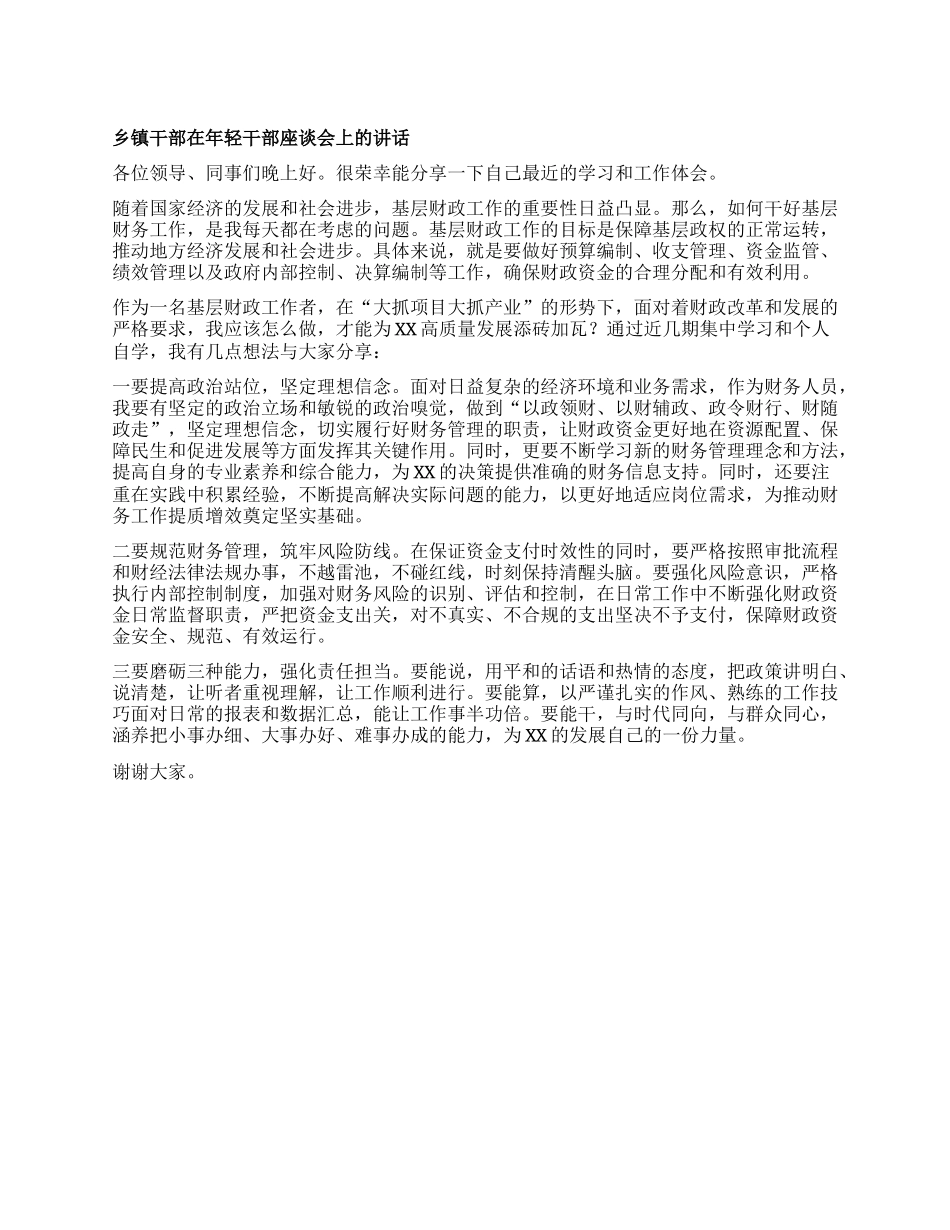 乡镇干部在年轻干部座谈会上的讲话

各位领导、同事们晚上好。很荣幸能分享一下自己最近的学习和工作体会。

随着国家经济的发展和社会进步，基层财政工作的重要性日益凸显。那么，如何干好基层财务工作，是我每天都在考虑的问题。基层财政工作的目标是保障基层政权的正常运转，推动地方经济发展和社会进步。具体来说，就是要做好预算编制、收支管理、资金监管、绩效管理以及政府内部控制、决算编制等工作，确保财政资金的合理分配和有效利用。

作为一名基层财政工作者，在“大抓项目大抓产业”的形势下，面对着财政改革和发展的严格要求，我应该怎么做，才能为XX高质量发展添砖加瓦？通过近几期集中学习和个人自学，我有几点想法与大家分享：

一要提高政治站位，坚定理想信念。面对日益复杂的经济环境和业务需求，作为财务人员，我要有坚定的政治立场和敏锐的政治嗅觉，做到“以政领财、以财辅政、政令财行、财随政走”，坚定理想信念，切实履行好财务管理的职责，让财政资金更好地在资源配置、保障民生和促进发展等方面发挥其关键作用。同时，更要不断学习新的财务管理理念和方法，提高自身的专业素养和综合能力，为XX的决策提供准确的财务信息支持。同时，还要注重在实践中积累经验，不断提高解决实际问题的能力，以更好地适应岗位需求，为推动财务工作提质增效奠定坚实基础。

二要规范财务管理，筑牢风险防线。在保证资金支付时效性的同时，要严格按照审批流程和财经法律法规办事，不越雷池，不碰红线，时刻保持清醒头脑。要强化风险意识，严格执行内部控制制度，加强对财务风险的识别、评估和控制，在日常工作中不断强化财政资金日常监督职责，严把资金支出关，对不真实、不合规的支出坚决不予支付，保障财政资金安全、规范、有效运行。

三要磨砺三种能力，强化责任担当。要能说，用平和的话语和热情的态度，把政策讲明白、说清楚，让听者重视理解，让工作顺利进行。要能算，以严谨扎实的作风、熟练的工作技巧面对日常的报表和数据汇总，能让工作事半功倍。要能干，与时代同向，与群众同心，涵养把小事办细、大事办好、难事办成的能力，为XX的发展自己的一份力量。

谢谢大家。